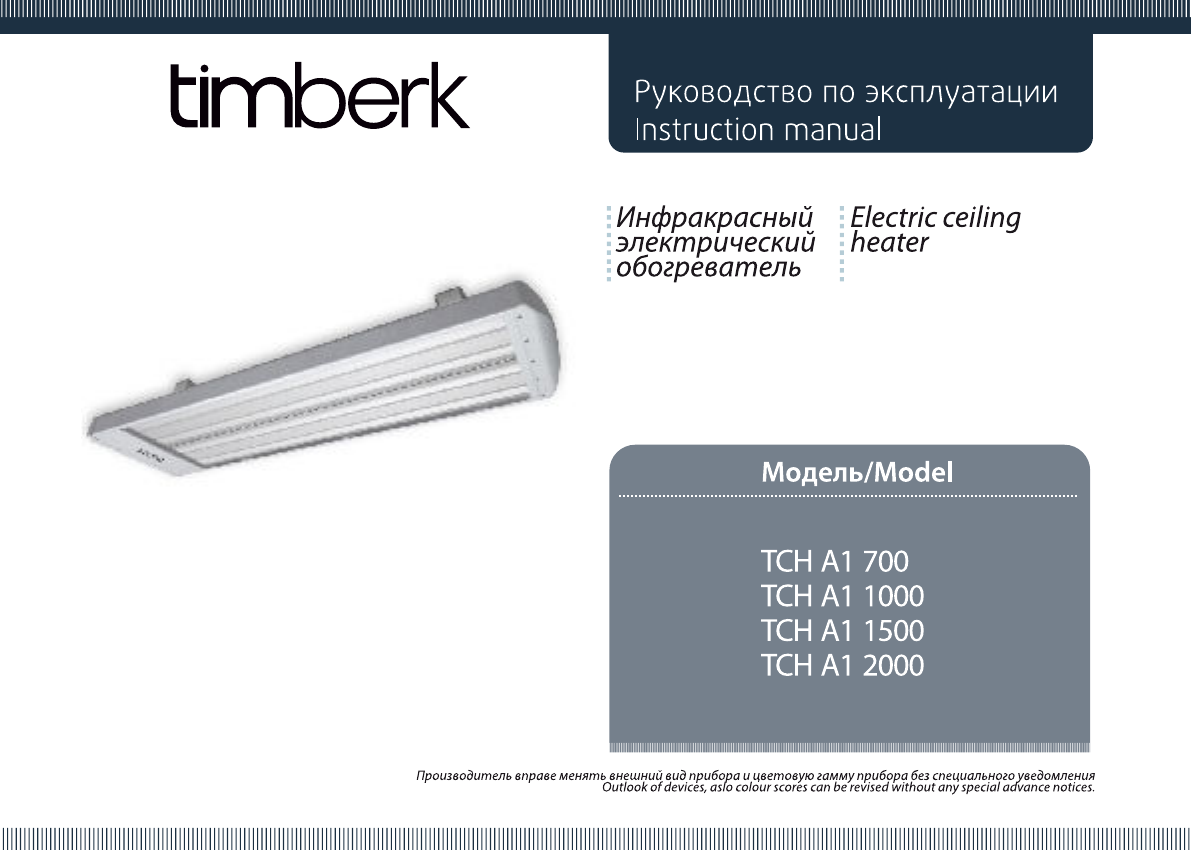 timberk

Руководство по эксплуатации
Instruction manual

Инфракрасный электрический обогреватель

Electric ceiling heater

Модель/Model

TCH A1 700
TCH A1 1000
TCH A1 1500
TCH A1 2000

Производитель вправе менять внешний вид прибора и цветовую гамму прибора без специального уведомления
Outlook of devices, aslo colour scores can be revised without any special advance notices.